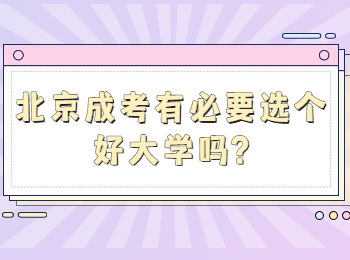 北京成考有必要选个好大学吗?